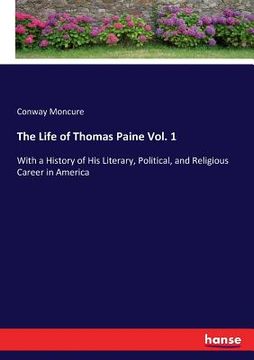 Conway Moncure

The Life of Thomas Paine Vol. 1

With a History of His Literary, Political, and Religious Career in America

hanse